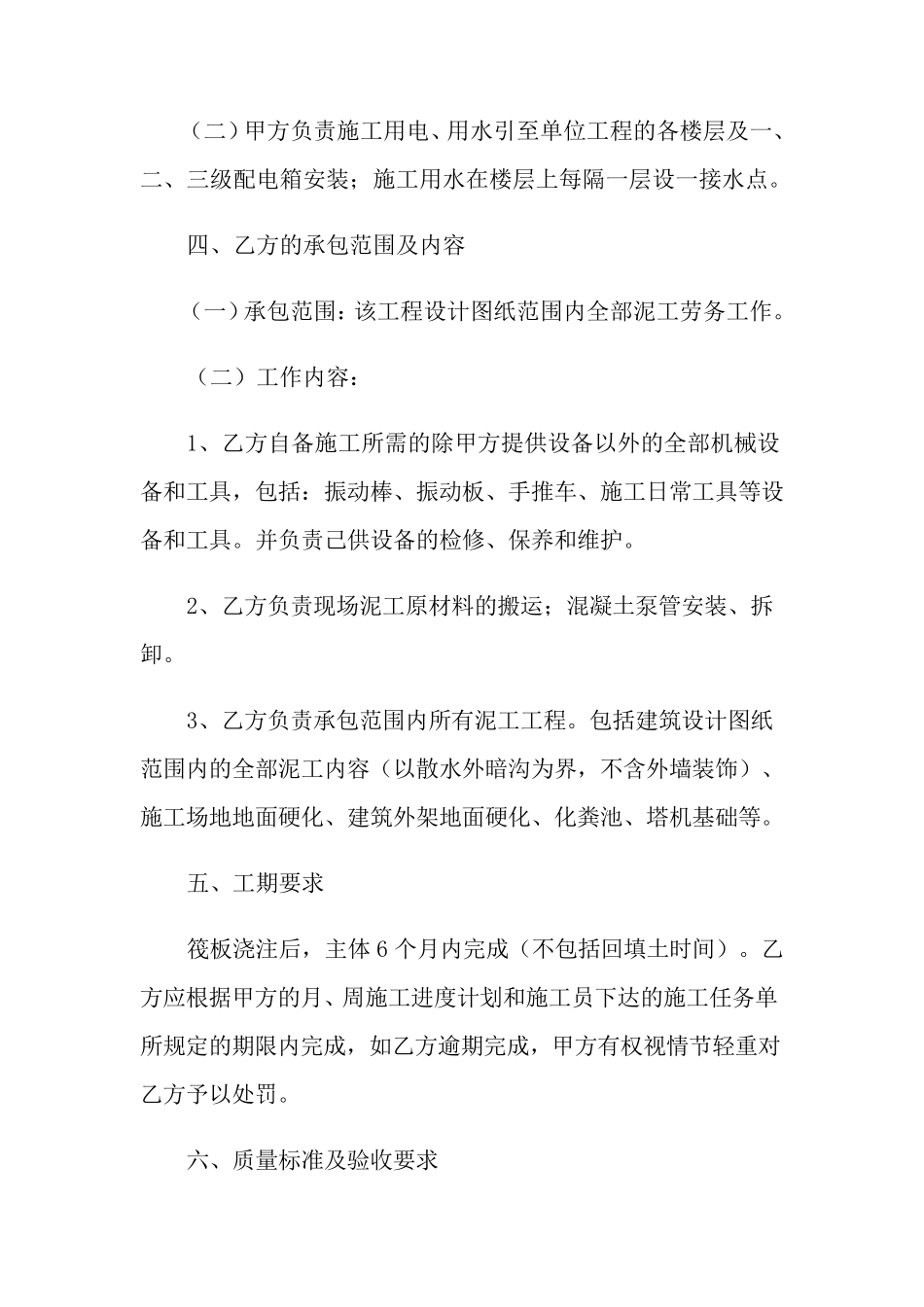 （二）甲方负责施工用电、用水引至单位工程的各楼层及一、二、三级配电箱安装；施工用水在楼层上每隔一层设一接水点。

四、乙方的承包范围及内容

（一）承包范围：该工程设计图纸范围内全部泥工劳务工作。

（二）工作内容：

1、乙方自备施工所需的除甲方提供设备以外的全部机械设备和工具，包括：振动棒、振动板、手推车、施工日常工具等设备和工具。并负责己供设备的检修、保养和维护。

2、乙方负责现场泥工原材料的搬运；混凝土泵管安装、拆卸。

3、乙方负责承包范围内所有泥工工程。包括建筑设计图纸范围内的全部泥工内容（以散水外暗沟为界，不含外墙装饰）、施工场地地面硬化、建筑外架地面硬化、化粪池、塔机基础等。

五、工期要求

筏板浇注后，主体 6 个月内完成（不包括回填土时间）。乙方应根据甲方的月、周施工进度计划和施工员下达的施工任务单所规定的期限内完成，如乙方逾期完成，甲方有权视情节轻重对乙方予以处罚。

六、质量标准及验收要求